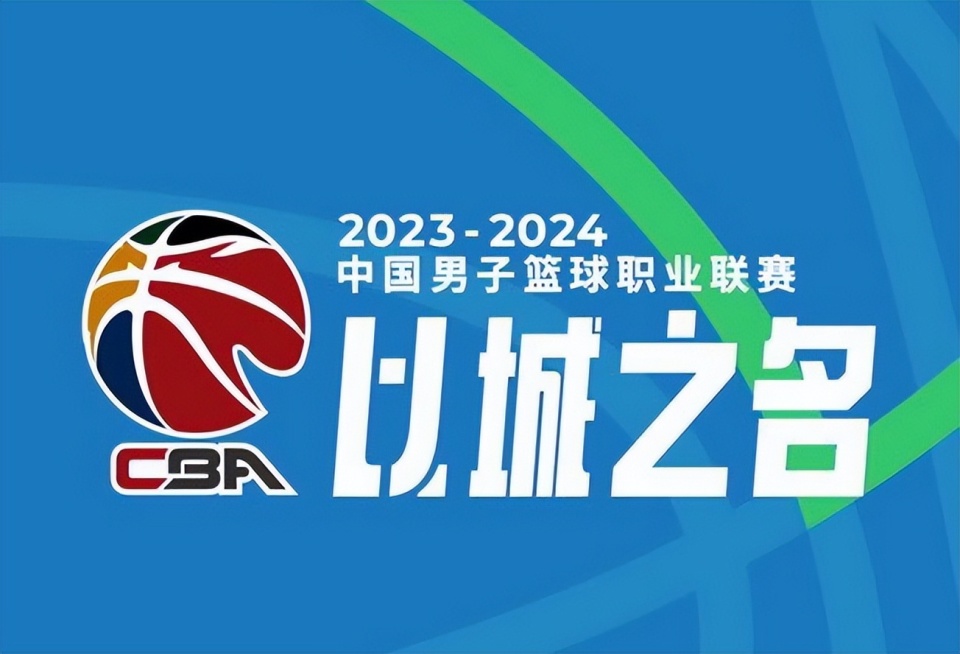 CBA

2023-2024
中国男子篮球职业联赛
以城之名